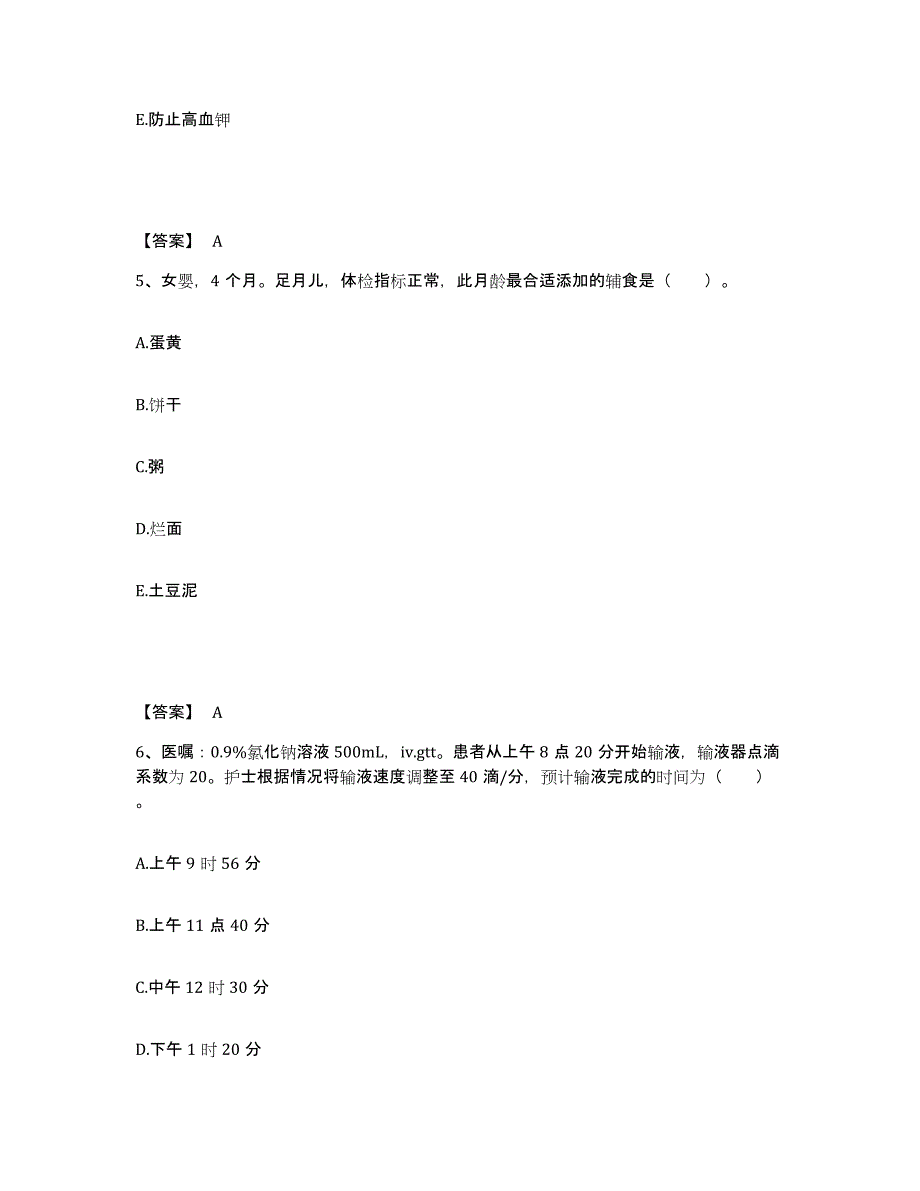 E.防止高血钾

【答案】 A

5、女婴，4 个月。足月儿，体检指标正常，此月龄最合适添加的辅食是（　　）。

A.蛋黄

B.饼干

C.粥

D.烂面

E.土豆泥

【答案】 A

6、医嘱：0.9%氯化钠溶液 500mL，iv.gtt。患者从上午 8 点 20 分开始输液，输液器点滴系数为 20。护士根据情况将输液速度调整至 40 滴/分，预计输液完成的时间为（　　）。

A.上午 9 时 56 分

B.上午 11 点 40 分

C.中午 12 时 30 分

D.下午 1 时 20 分